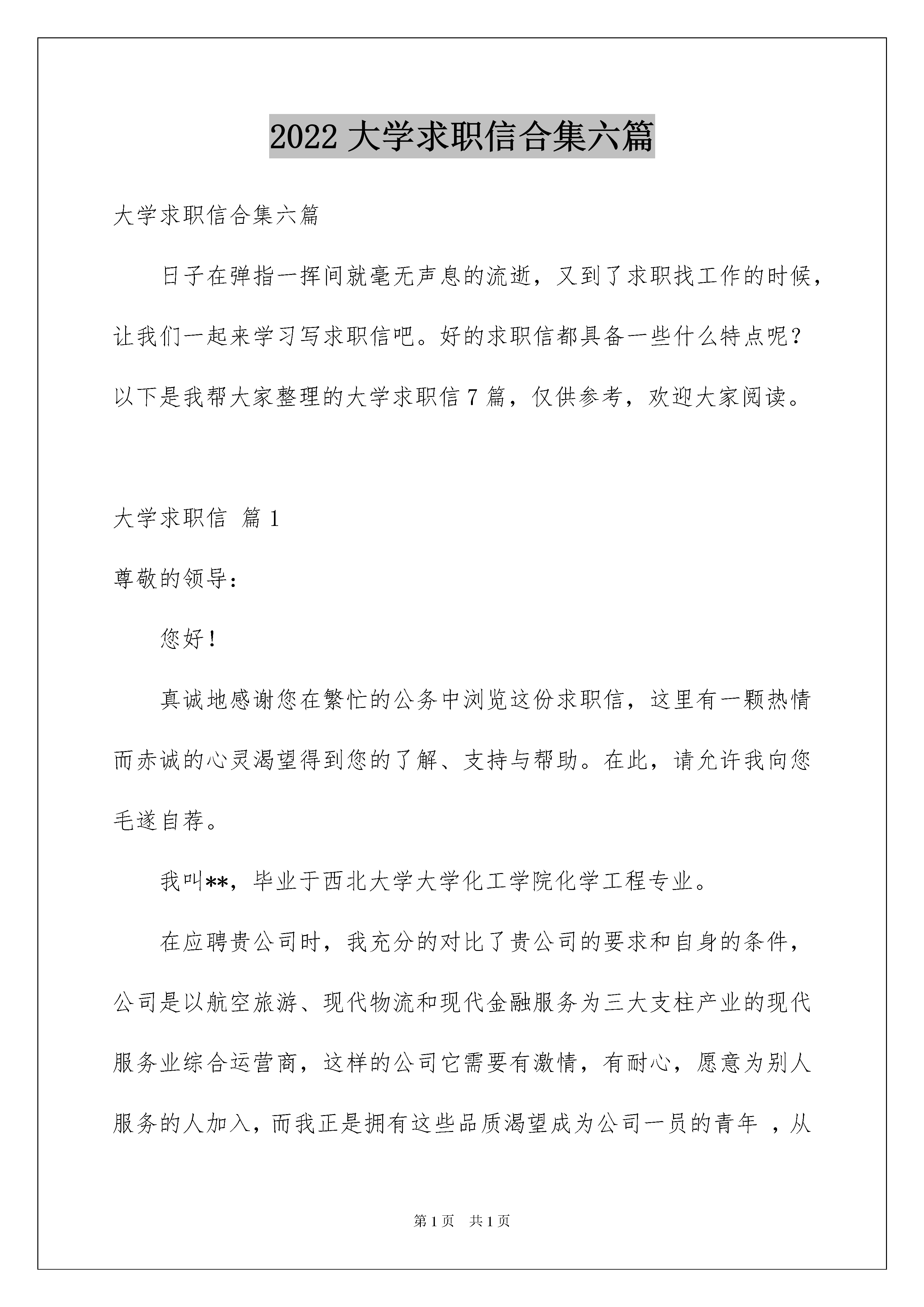 2022 大学求职信合集六篇

大学求职信合集六篇

日子在弹指一挥间就毫无声息的流逝，又到了求职找工作的时候，让我们一起来学习写求职信吧。好的求职信都具备一些什么特点呢？以下是我帮大家整理的大学求职信 7 篇，仅供参考，欢迎大家阅读。

大学求职信 篇 1

尊敬的领导：

您好！

真诚地感谢您在繁忙的公务中浏览这份求职信，这里有一颗热情而赤诚的心灵渴望得到您的了解、支持与帮助。在此，请允许我向您毛遂自荐。

我叫**，毕业于西北大学大学化工学院化学工程专业。

在应聘贵公司时，我充分的对比了贵公司的要求和自身的条件，公司是以航空旅游、现代物流和现代金融服务为三大支柱产业的现代服务业综合运营商，这样的公司它需要有激情，有耐心，愿意为别人服务的人加入，而我正是拥有这些品质渴望成为公司一员的青年 ，从

第 1 页　共 1 页